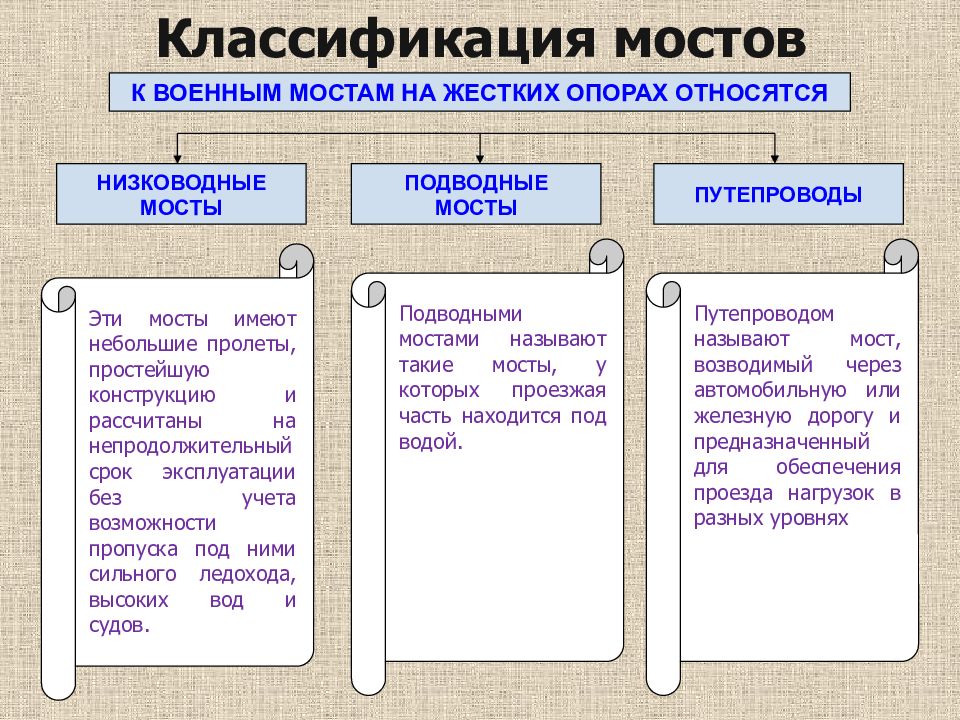 Классификация мостов

К ВОЕННЫМ МОСТАМ НА ЖЕСТКИХ ОПОРАХ ОТНОСЯТСЯ

НИЗКОВОДНЫЕ МОСТЫ

ПОДВОДНЫЕ МОСТЫ

ПУТЕПРОВОДЫ

Эти мосты имеют небольшие пролеты, простейшую конструкцию и рассчитаны на непродолжительный срок эксплуатации без учета возможности пропуска под ними сильного ледохода, высоких вод и судов.

Подводными мостами называют такие мосты, у которых проезжая часть находится под водой.

Путепроводом называют мост, возводимый через автомобильную или железную дорогу и предназначенный для обеспечения проезда нагрузок в разных уровнях